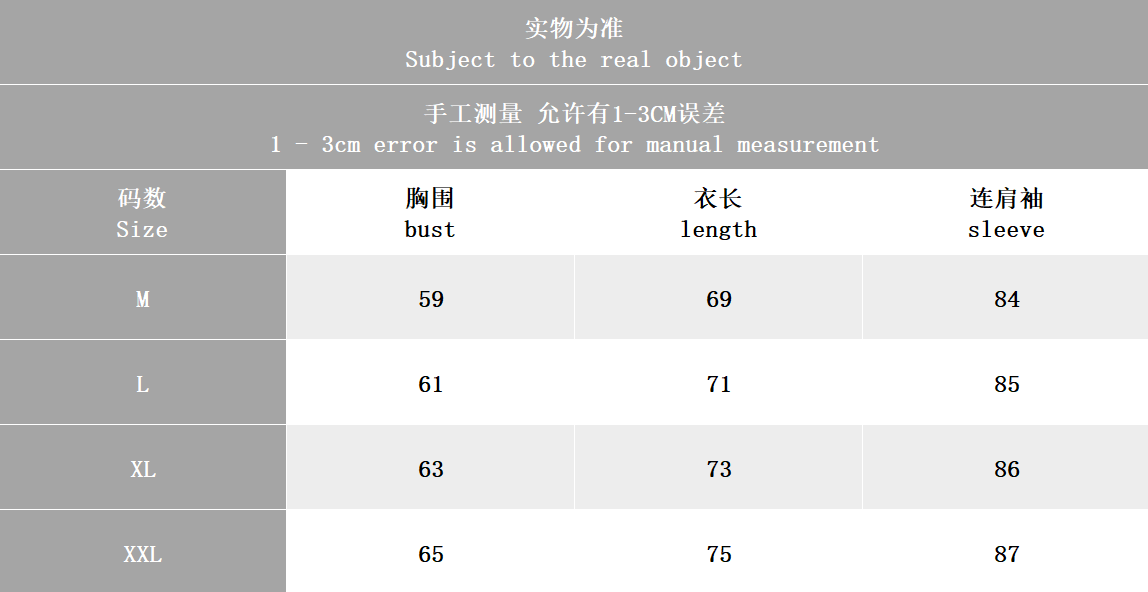 实物为准
Subject to the real object

手工测量 允许有1-3CM误差
1 - 3cm error is allowed for manual measurement

| 码数 Size | 胸围 bust | 衣长 length | 连肩袖 sleeve |
|---|---|---|---|
| M | 59 | 69 | 84 |
| L | 61 | 71 | 85 |
| XL | 63 | 73 | 86 |
| XXL | 65 | 75 | 87 |